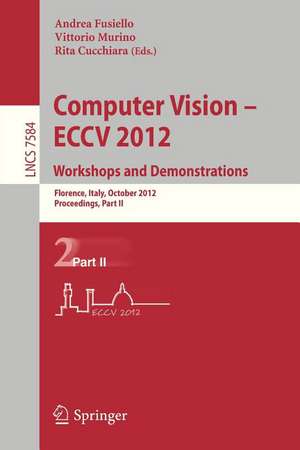 Andrea Fusiello
Vittorio Murino
Rita Cucchiara (Eds.)

LNCS 7584

Computer Vision – ECCV 2012
Workshops and Demonstrations

Florence, Italy, October 2012
Proceedings, Part II

2 Part II

ECCV 2012

Springer